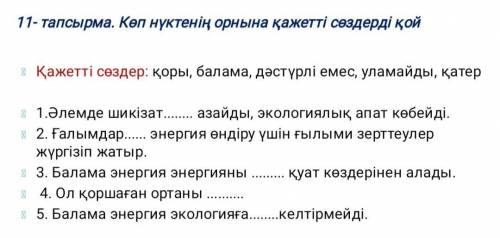 11- тапсырма. Көп нүктенің орнына қажетті сөздерді қой

Қажетті сөздер: қоры, балама, дәстүрлі емес, уламайды, қатер

1.Әлемде шикізат........ азайды, экологиялық апат көбейді.

2. Ғалымдар...... энергия өндіру үшін ғылыми зерттеулер жүргізіп жатыр.

3. Балама энергия энергияны ......... қуат көздерінен алады.

4. Ол қоршаған ортаны ..........

5. Балама энергия экологияға........келтірмейді.